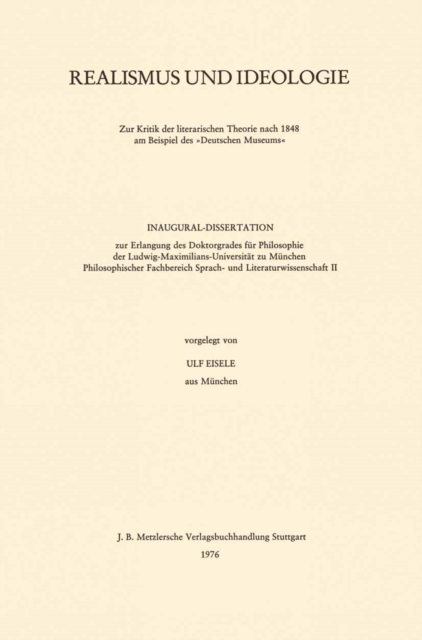 REALISMUS UND IDEOLOGIE

Zur Kritik der literarischen Theorie nach 1848 am Beispiel des »Deutschen Museums«

INAUGURAL-DISSERTATION

zur Erlangung des Doktorgrades für Philosophie der Ludwig-Maximilians-Universität zu München Philosophischer Fachbereich Sprach- und Literaturwissenschaft II

vorgelegt von

ULF EISELE

aus München

J. B. Metzlersche Verlagsbuchhandlung Stuttgart

1976